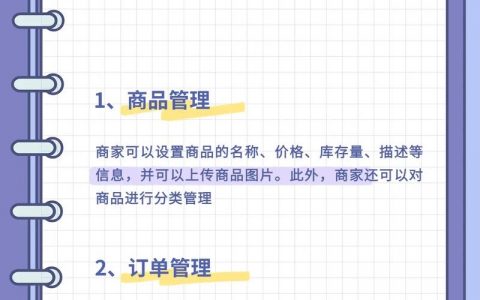 1、商品管理

商家可以设置商品的名称、价格、库存量、描述等信息，并可以上传商品图片。此外，商家还可以对商品进行分类管理

2、订单管理